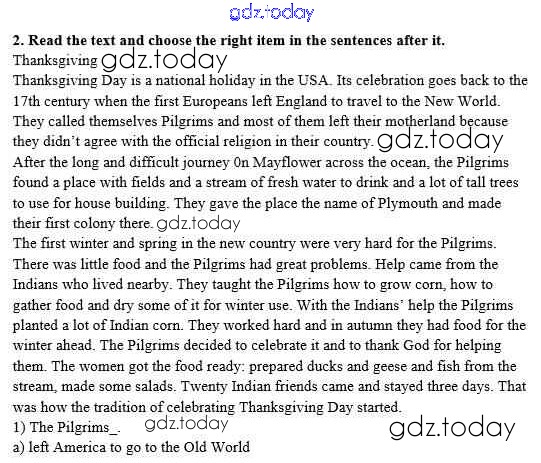 gdz.today

**2. Read the text and choose the right item in the sentences after it.**

Thanksgiving gdz.today

Thanksgiving Day is a national holiday in the USA. Its celebration goes back to the 17th century when the first Europeans left England to travel to the New World. They called themselves Pilgrims and most of them left their motherland because they didn't agree with the official religion in their country. gdz.today

After the long and difficult journey 0n Mayflower across the ocean, the Pilgrims found a place with fields and a stream of fresh water to drink and a lot of tall trees to use for house building. They gave the place the name of Plymouth and made their first colony there. gdz.today

The first winter and spring in the new country were very hard for the Pilgrims. There was little food and the Pilgrims had great problems. Help came from the Indians who lived nearby. They taught the Pilgrims how to grow corn, how to gather food and dry some of it for winter use. With the Indians' help the Pilgrims planted a lot of Indian corn. They worked hard and in autumn they had food for the winter ahead. The Pilgrims decided to celebrate it and to thank God for helping them. The women got the food ready: prepared ducks and geese and fish from the stream, made some salads. Twenty Indian friends came and stayed three days. That was how the tradition of celebrating Thanksgiving Day started.

1) The Pilgrims_. gdz.today gdz.today

a) left America to go to the Old World